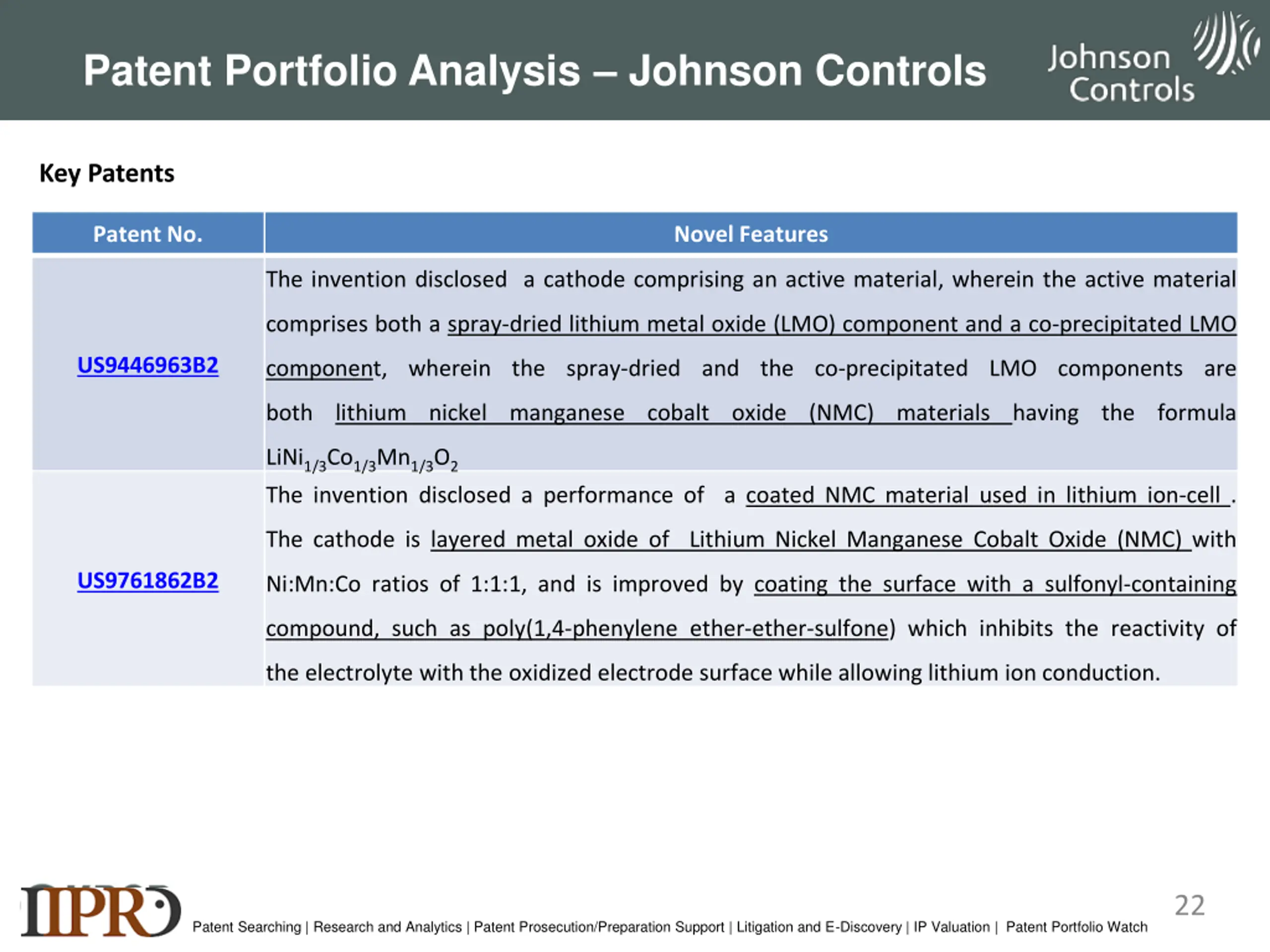 Patent Portfolio Analysis – Johnson Controls

Johnson Controls

Key Patents

| Patent No. | Novel Features |
|---|---|
| US9446963B2 | The invention disclosed a cathode comprising an active material, wherein the active material comprises both a spray-dried lithium metal oxide (LMO) component and a co-precipitated LMO component, wherein the spray-dried and the co-precipitated LMO components are both lithium nickel manganese cobalt oxide (NMC) materials having the formula $LiNi_{1/3}Co_{1/3}Mn_{1/3}O_2$ |
| US9761862B2 | The invention disclosed a performance of a coated NMC material used in lithium ion-cell . The cathode is layered metal oxide of Lithium Nickel Manganese Cobalt Oxide (NMC) with Ni:Mn:Co ratios of 1:1:1, and is improved by coating the surface with a sulfonyl-containing compound, such as poly(1,4-phenylene ether-ether-sulfone) which inhibits the reactivity of the electrolyte with the oxidized electrode surface while allowing lithium ion conduction. |

IIPRD

Patent Searching | Research and Analytics | Patent Prosecution/Preparation Support | Litigation and E-Discovery | IP Valuation | Patent Portfolio Watch

22